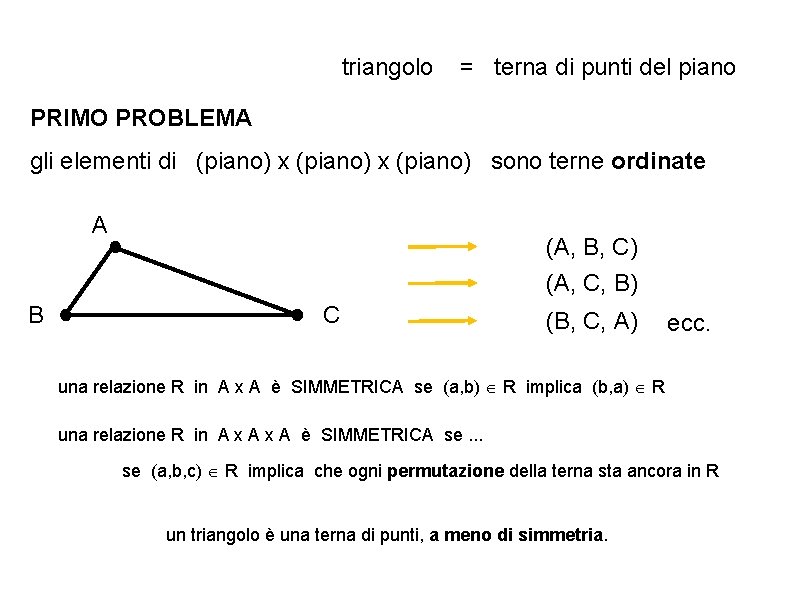 triangolo = terna di punti del piano

PRIMO PROBLEMA

gli elementi di (piano) x (piano) x (piano) sono terne ordinate

A

B

C

(A, B, C)

(A, C, B)

(B, C, A) ecc.

una relazione R in A x A è SIMMETRICA se $(a,b) \in R$ implica $(b,a) \in R$

una relazione R in A x A x A è SIMMETRICA se ...

se $(a,b,c) \in R$ implica che ogni permutazione della terna sta ancora in R

un triangolo è una terna di punti, a meno di simmetria.